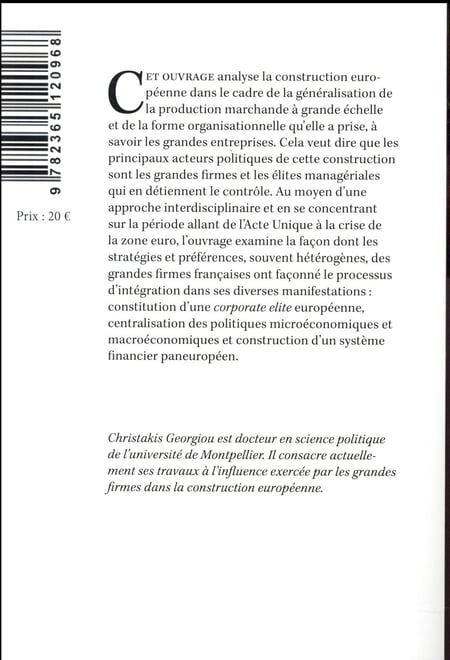 9 782365 120968

Prix : 20 €

CET OUVRAGE analyse la construction européenne dans le cadre de la généralisation de la production marchande à grande échelle et de la forme organisationnelle qu'elle a prise, à savoir les grandes entreprises. Cela veut dire que les principaux acteurs politiques de cette construction sont les grandes firmes et les élites managériales qui en détiennent le contrôle. Au moyen d'une approche interdisciplinaire et en se concentrant sur la période allant de l'Acte Unique à la crise de la zone euro, l'ouvrage examine la façon dont les stratégies et préférences, souvent hétérogènes, des grandes firmes françaises ont façonné le processus d'intégration dans ses diverses manifestations : constitution d'une corporate elite européenne, centralisation des politiques microéconomiques et macroéconomiques et construction d'un système financier paneuropéen.

Christakis Georgiou est docteur en science politique de l'université de Montpellier. Il consacre actuellement ses travaux à l'influence exercée par les grandes firmes dans la construction européenne.